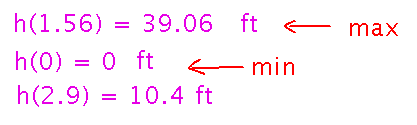 $h(1.56) = 39.06$ ft $\leftarrow$ max
$h(0) = 0$ ft $\leftarrow$ min
$h(2.9) = 10.4$ ft